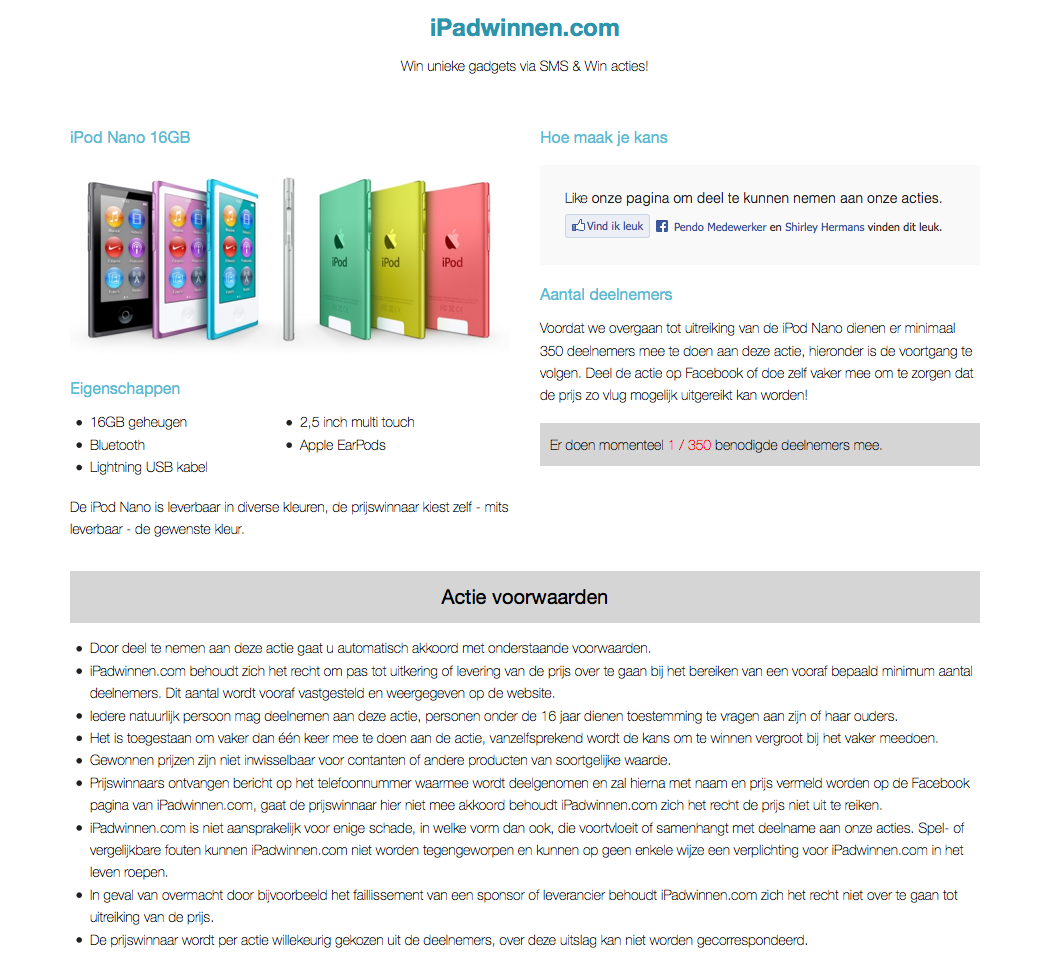 iPadwinnen.com

Win unieke gadgets via SMS & Win acties!

iPod Nano 16GB

iPod

iPod

iPod

Eigenschappen

- 16GB geheugen
- Bluetooth
- Lightning USB kabel
- 2,5 inch multi touch
- Apple EarPods

De iPod Nano is leverbaar in diverse kleuren, de prijswinnaar kiest zelf - mits leverbaar - de gewenste kleur.

Hoe maak je kans

Like onze pagina om deel te kunnen nemen aan onze acties.

Vind ik leuk Pendo Medewerker en Shirley Hermans vinden dit leuk.

Aantal deelnemers

Voordat we overgaan tot uitreiking van de iPod Nano dienen er minimaal 350 deelnemers mee te doen aan deze actie, hieronder is de voortgang te volgen. Deel de actie op Facebook of doe zelf vaker mee om te zorgen dat de prijs zo vlug mogelijk uitgereikt kan worden!

Er doen momenteel 1 / 350 benodigde deelnemers mee.

Actie voorwaarden

- Door deel te nemen aan deze actie gaat u automatisch akkoord met onderstaande voorwaarden.
- iPadwinnen.com behoudt zich het recht om pas tot uitkering of levering van de prijs over te gaan bij het bereiken van een vooraf bepaald minimum aantal deelnemers. Dit aantal wordt vooraf vastgesteld en weergegeven op de website.
- Iedere natuurlijk persoon mag deelnemen aan deze actie, personen onder de 16 jaar dienen toestemming te vragen aan zijn of haar ouders.
- Het is toegestaan om vaker dan één keer mee te doen aan de actie, vanzelfsprekend wordt de kans om te winnen vergroot bij het vaker meedoen.
- Gewonnen prijzen zijn niet inwisselbaar voor contanten of andere producten van soortgelijke waarde.
- Prijswinnaars ontvangen bericht op het telefoonnummer waarmee wordt deelgenomen en zal hierna met naam en prijs vermeld worden op de Facebook pagina van iPadwinnen.com, gaat de prijswinnaar hier niet mee akkoord behoudt iPadwinnen.com zich het recht de prijs niet uit te reiken.
- iPadwinnen.com is niet aansprakelijk voor enige schade, in welke vorm dan ook, die voortvloeit of samenhangt met deelname aan onze acties. Spel- of vergelijkbare fouten kunnen iPadwinnen.com niet worden tegengeworpen en kunnen op geen enkele wijze een verplichting voor iPadwinnen.com in het leven roepen.
- In geval van overmacht door bijvoorbeeld het faillissement van een sponsor of leverancier behoudt iPadwinnen.com zich het recht niet over te gaan tot uitreiking van de prijs.
- De prijswinnaar wordt per actie willekeurig gekozen uit de deelnemers, over deze uitslag kan niet worden gecorrespondeerd.